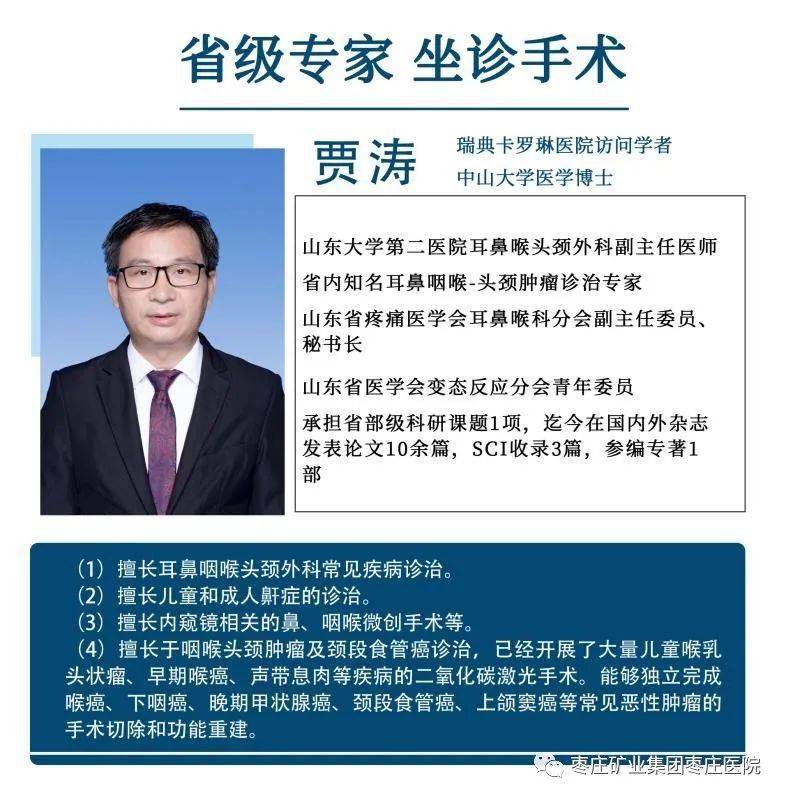 省级专家 坐诊手术

贾涛

瑞典卡罗琳医院访问学者
中山大学医学博士

山东大学第二医院耳鼻喉头颈外科副主任医师

省内知名耳鼻咽喉-头颈肿瘤诊治专家

山东省疼痛医学会耳鼻喉科分会副主任委员、秘书长

山东省医学会变态反应分会青年委员

承担省部级科研课题1项，迄今在国内外杂志发表论文10余篇，SCI收录3篇，参编专著1部

（1）擅长耳鼻咽喉头颈外科常见疾病诊治。
（2）擅长儿童和成人鼾症的诊治。
（3）擅长内窥镜相关的鼻、咽喉微创手术等。
（4）擅长于咽喉头颈肿瘤及颈段食管癌诊治，已经开展了大量儿童喉乳头状瘤、早期喉癌、声带息肉等疾病的二氧化碳激光手术。能够独立完成喉癌、下咽癌、晚期甲状腺癌、颈段食管癌、上颌窦癌等常见恶性肿瘤的手术切除和功能重建。

枣庄矿业集团枣庄医院